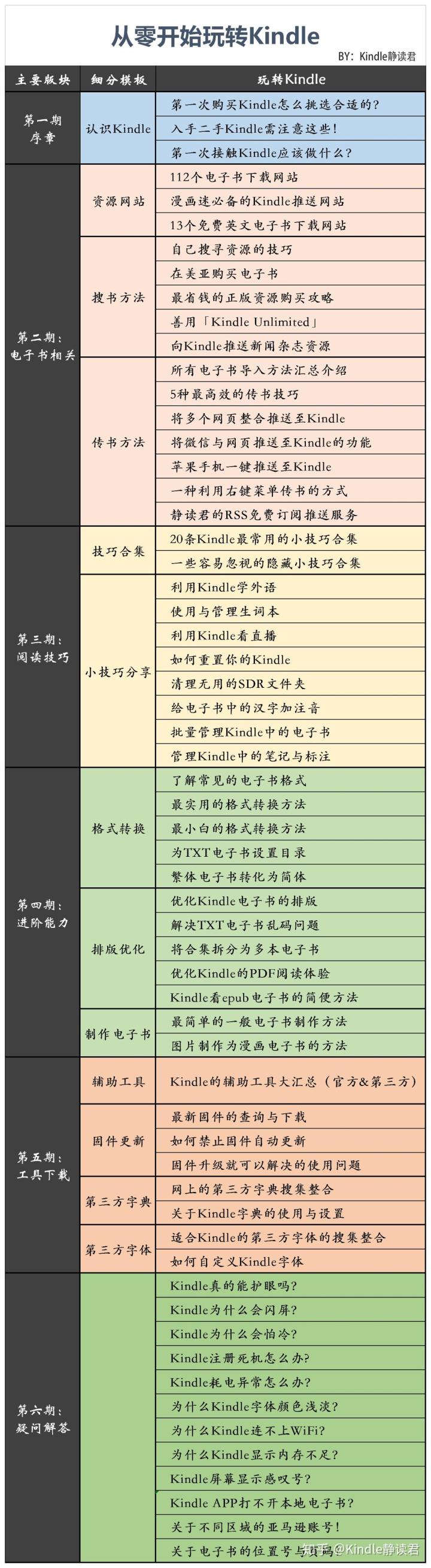 从零开始玩转Kindle

BY：Kindle静读君

| 主要版块 | 细分模板 | 玩转Kindle |
|---|---|---|
| 第一期 序章 | 认识Kindle | 第一次购买Kindle怎么挑选合适的？ |
| | | 入手二手Kindle需注意这些！ |
| | | 第一次接触Kindle应该做什么？ |
| 第二期：电子书相关 | 资源网站 | 112个电子书下载网站 |
| | | 漫画迷必备的Kindle推送网站 |
| | | 13个免费英文电子书下载网站 |
| | 搜书方法 | 自己搜寻资源的技巧 |
| | | 在美亚购买电子书 |
| | | 最省钱的正版资源购买攻略 |
| | | 善用「Kindle Unlimited」 |
| | | 向Kindle推送新闻杂志资源 |
| | 传书方法 | 所有电子书导入方法汇总介绍 |
| | | 5种最高效的传书技巧 |
| | | 将多个网页整合推送至Kindle |
| | | 将微信与网页推送至Kindle的功能 |
| | | 苹果手机一键推送至Kindle |
| | | 一种利用右键菜单传书的方式 |
| | | 静读君的RSS免费订阅推送服务 |
| 第三期：阅读技巧 | 技巧合集 | 20条Kindle最常用的小技巧合集 |
| | | 一些容易忽视的隐藏小技巧合集 |
| | 小技巧分享 | 利用Kindle学外语 |
| | | 使用与管理生词本 |
| | | 利用Kindle看直播 |
| | | 如何重置你的Kindle |
| | | 清理无用的SDR文件夹 |
| | | 给电子书中的汉字加注音 |
| | | 批量管理Kindle中的电子书 |
| | | 管理Kindle中的笔记与标注 |
| 第四期：进阶能力 | 格式转换 | 了解常见的电子书格式 |
| | | 最实用的格式转换方法 |
| | | 最小白的格式转换方法 |
| | | 为TXT电子书设置目录 |
| | | 繁体电子书转化为简体 |
| | 排版优化 | 优化Kindle电子书的排版 |
| | | 解决TXT电子书乱码问题 |
| | | 将合集拆分为多本电子书 |
| | | 优化Kindle的PDF阅读体验 |
| | | Kindle看epub电子书的简便方法 |
| | 制作电子书 | 最简单的一般电子书制作方法 |
| | | 图片制作为漫画电子书的方法 |
| 第五期：工具下载 | 辅助工具 | Kindle的辅助工具大汇总（官方&第三方） |
| | 固件更新 | 最新固件的查询与下载 |
| | | 如何禁止固件自动更新 |
| | | 固件升级就可以解决的使用问题 |
| | 第三方字典 | 网上的第三方字典搜集整合 |
| | | 关于Kindle字典的使用与设置 |
| | 第三方字体 | 适合Kindle的第三方字体的搜集整合 |
| | | 如何自定义Kindle字体 |
| 第六期：疑问解答 | | Kindle真的能护眼吗？ |
| | | Kindle为什么会闪屏？ |
| | | Kindle为什么会怕冷？ |
| | | Kindle注册死机怎么办？ |
| | | Kindle耗电异常怎么办？ |
| | | 为什么Kindle字体颜色浅淡？ |
| | | 为什么Kindle连不上WiFi？ |
| | | 为什么Kindle显示内存不足？ |
| | | Kindle屏幕显示感叹号？ |
| | | Kindle APP打不开本地电子书？ |
| | | 关于不同区域的亚马逊账号！ |
| | | 关于电子书的位置号与页码 |

知乎 @Kindle静读君